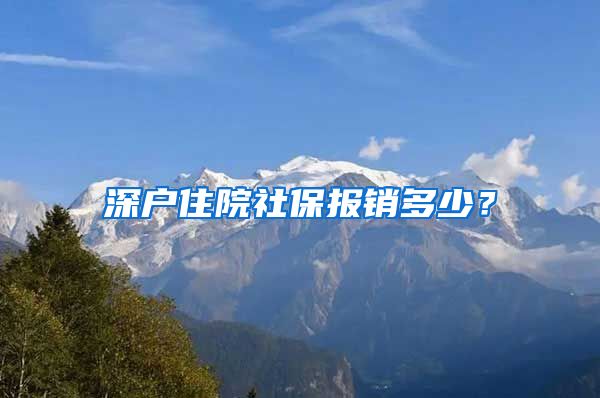 深户住院社保报销多少？